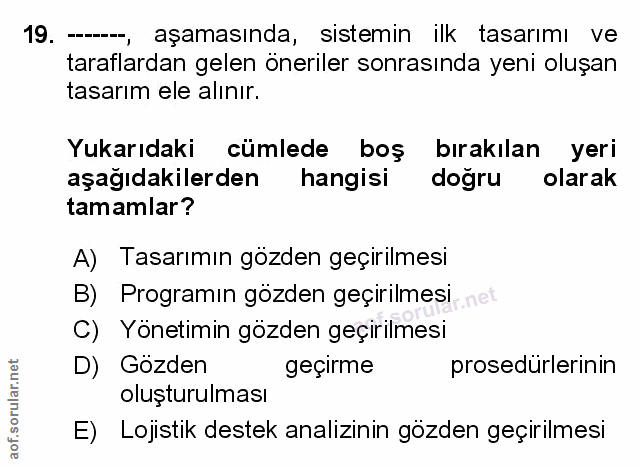 19. -------, aşamasında, sistemin ilk tasarımı ve taraflardan gelen öneriler sonrasında yeni oluşan tasarım ele alınır.

Yukarıdaki cümlede boş bırakılan yeri aşağıdakilerden hangisi doğru olarak tamamlar?

A) Tasarımın gözden geçirilmesi
B) Programın gözden geçirilmesi
C) Yönetimin gözden geçirilmesi
D) Gözden geçirme prosedürlerinin oluşturulması
E) Lojistik destek analizinin gözden geçirilmesi

aof.sorular.net